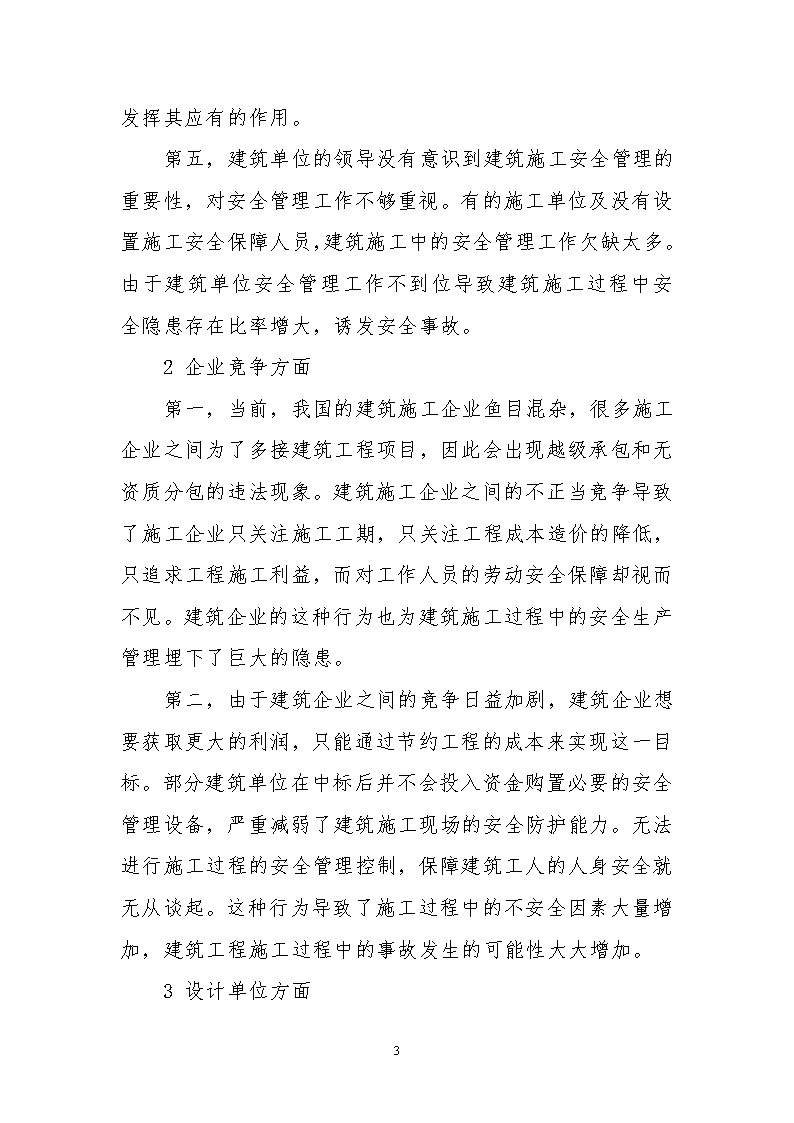 发挥其应有的作用。

第五，建筑单位的领导没有意识到建筑施工安全管理的重要性，对安全管理工作不够重视。有的施工单位及没有设置施工安全保障人员，建筑施工中的安全管理工作欠缺太多。由于建筑单位安全管理工作不到位导致建筑施工过程中安全隐患存在比率增大，诱发安全事故。

2 企业竞争方面

第一，当前，我国的建筑施工企业鱼目混杂，很多施工企业之间为了多接建筑工程项目，因此会出现越级承包和无资质分包的违法现象。建筑施工企业之间的不正当竞争导致了施工企业只关注施工工期，只关注工程成本造价的降低，只追求工程施工利益，而对工作人员的劳动安全保障却视而不见。建筑企业的这种行为也为建筑施工过程中的安全生产管理埋下了巨大的隐患。

第二，由于建筑企业之间的竞争日益加剧，建筑企业想要获取更大的利润，只能通过节约工程的成本来实现这一目标。部分建筑单位在中标后并不会投入资金购置必要的安全管理设备，严重减弱了建筑施工现场的安全防护能力。无法进行施工过程的安全管理控制，保障建筑工人的人身安全就无从谈起。这种行为导致了施工过程中的不安全因素大量增加，建筑工程施工过程中的事故发生的可能性大大增加。

3 设计单位方面

3